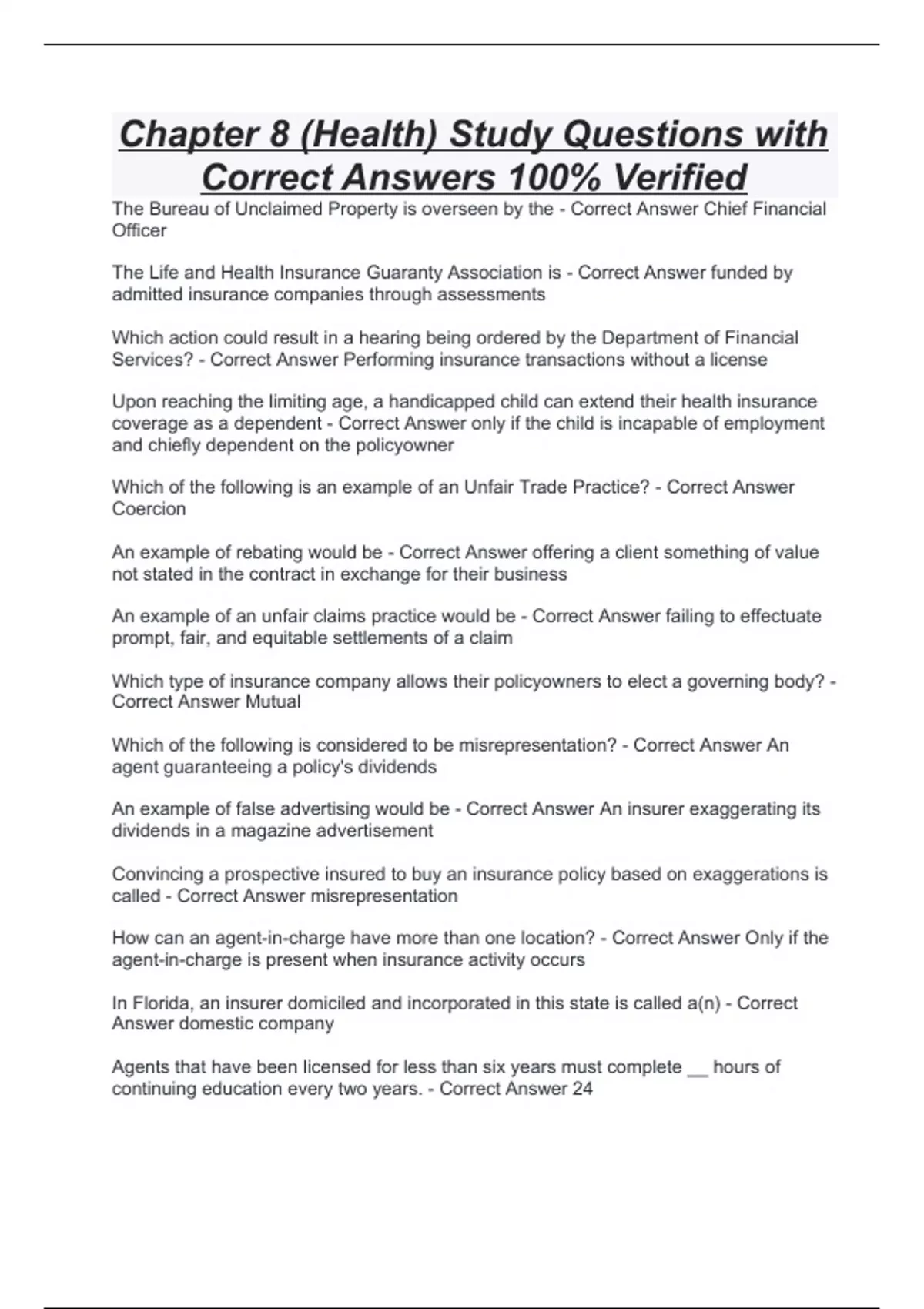 Chapter 8 (Health) Study Questions with Correct Answers 100% Verified

The Bureau of Unclaimed Property is overseen by the - Correct Answer Chief Financial Officer

The Life and Health Insurance Guaranty Association is - Correct Answer funded by admitted insurance companies through assessments

Which action could result in a hearing being ordered by the Department of Financial Services? - Correct Answer Performing insurance transactions without a license

Upon reaching the limiting age, a handicapped child can extend their health insurance coverage as a dependent - Correct Answer only if the child is incapable of employment and chiefly dependent on the policyowner

Which of the following is an example of an Unfair Trade Practice? - Correct Answer Coercion

An example of rebating would be - Correct Answer offering a client something of value not stated in the contract in exchange for their business

An example of an unfair claims practice would be - Correct Answer failing to effectuate prompt, fair, and equitable settlements of a claim

Which type of insurance company allows their policyowners to elect a governing body? - Correct Answer Mutual

Which of the following is considered to be misrepresentation? - Correct Answer An agent guaranteeing a policy's dividends

An example of false advertising would be - Correct Answer An insurer exaggerating its dividends in a magazine advertisement

Convincing a prospective insured to buy an insurance policy based on exaggerations is called - Correct Answer misrepresentation

How can an agent-in-charge have more than one location? - Correct Answer Only if the agent-in-charge is present when insurance activity occurs

In Florida, an insurer domiciled and incorporated in this state is called a(n) - Correct Answer domestic company

Agents that have been licensed for less than six years must complete __ hours of continuing education every two years. - Correct Answer 24